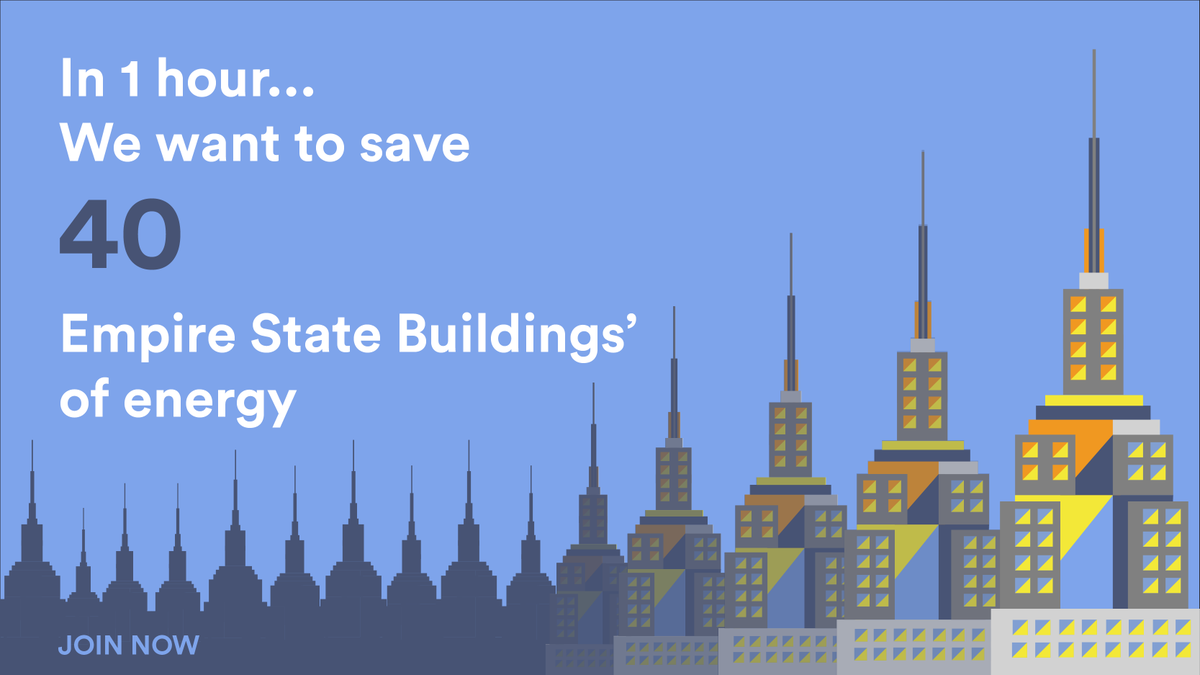 In 1 hour...
We want to save

40

Empire State Buildings' of energy

JOIN NOW